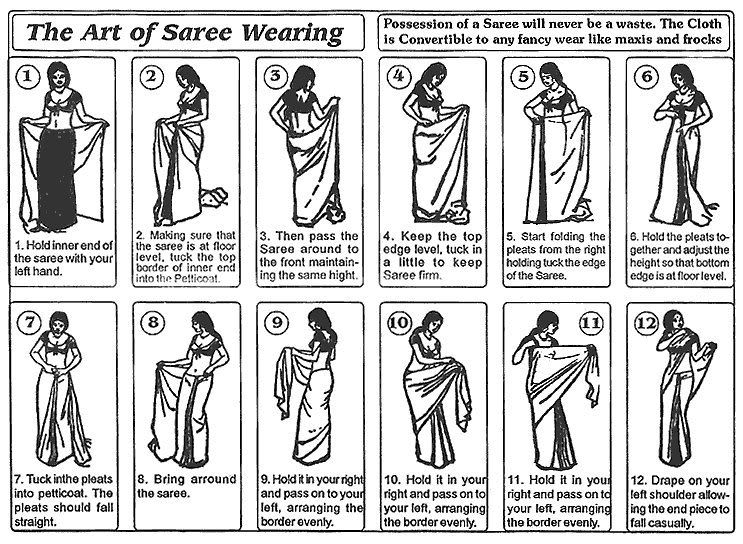 The Art of Saree Wearing

Possession of a Saree will never be a waste. The Cloth is Convertible to any fancy wear like maxis and frocks

1

1. Hold inner end of the saree with your left hand.

2

2. Making sure that the saree is at floor level, tuck the top border of inner end into the Petticoat.

3

3. Then pass the Saree around to the front maintaining the same hight.

4

4. Keep the top edge level, tuck in a little to keep Saree firm.

5

5. Start folding the pleats from the right holding tuck the edge of the Saree.

6

6. Hold the pleats together and adjust the height so that bottom edge is at floor level.

7

7. Tuck inthe pleats into petticoat. The pleats should fall straight.

8

8. Bring arround the saree.

9

9. Hold it in your right and pass on to your left, arranging the border evenly.

10

10. Hold it in your right and pass on to your left, arranging the border evenly.

11

11. Hold it in your right and pass on to your left, arranging the border evenly.

12

12. Drape on your left shoulder allowing the end piece to fall casually.